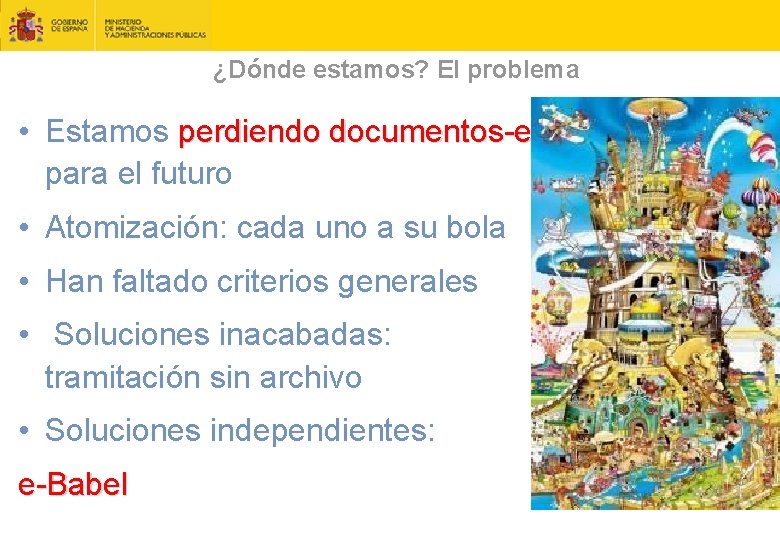 GOBIERNO DE ESPAÑA

MINISTERIO DE HACIENDA Y ADMINISTRACIONES PÚBLICAS

¿Dónde estamos? El problema

• Estamos perdiendo documentos-e para el futuro

• Atomización: cada uno a su bola

• Han faltado criterios generales

• Soluciones inacabadas: tramitación sin archivo

• Soluciones independientes:

e-Babel